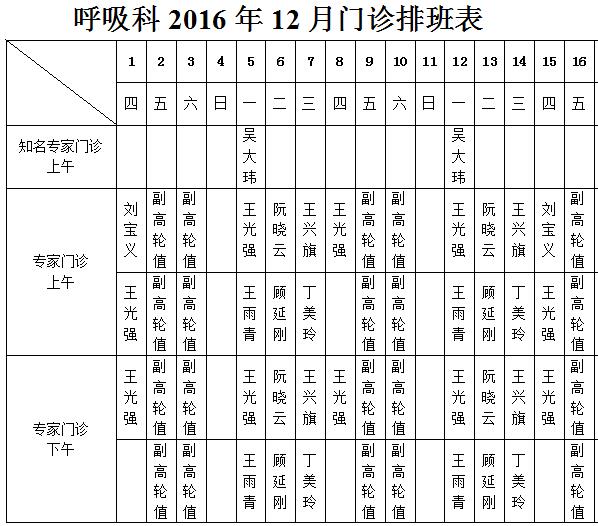 呼吸科 2016 年 12 月门诊排班表

| | 1 | 2 | 3 | 4 | 5 | 6 | 7 | 8 | 9 | 10 | 11 | 12 | 13 | 14 | 15 | 16 |
|---|---|---|---|---|---|---|---|---|---|---|---|---|---|---|---|---|
| | 四 | 五 | 六 | 日 | 一 | 二 | 三 | 四 | 五 | 六 | 日 | 一 | 二 | 三 | 四 | 五 |
| 知名专家门诊 上午 | | | | | 吴大玮 | | | | | | | 吴大玮 | | | | |
| 专家门诊 上午 | 刘宝义 | 副高轮值 | 副高轮值 | | 王光强 | 阮晓云 | 王兴旗 | 王光强 | 副高轮值 | 副高轮值 | | 王光强 | 阮晓云 | 王兴旗 | 刘宝义 | 副高轮值 |
| | 王光强 | 副高轮值 | 副高轮值 | | 王雨青 | 顾延刚 | 丁美玲 | | 副高轮值 | 副高轮值 | | 王雨青 | 顾延刚 | 丁美玲 | 王光强 | 副高轮值 |
| 专家门诊 下午 | 王光强 | 副高轮值 | 副高轮值 | | 王光强 | 阮晓云 | 王兴旗 | 王光强 | 副高轮值 | 副高轮值 | | 王光强 | 阮晓云 | 王兴旗 | 王光强 | 副高轮值 |
| | | 副高轮值 | 副高轮值 | | 王雨青 | 顾延刚 | 丁美玲 | | 副高轮值 | 副高轮值 | | 王雨青 | 顾延刚 | 丁美玲 | | 副高轮值 |